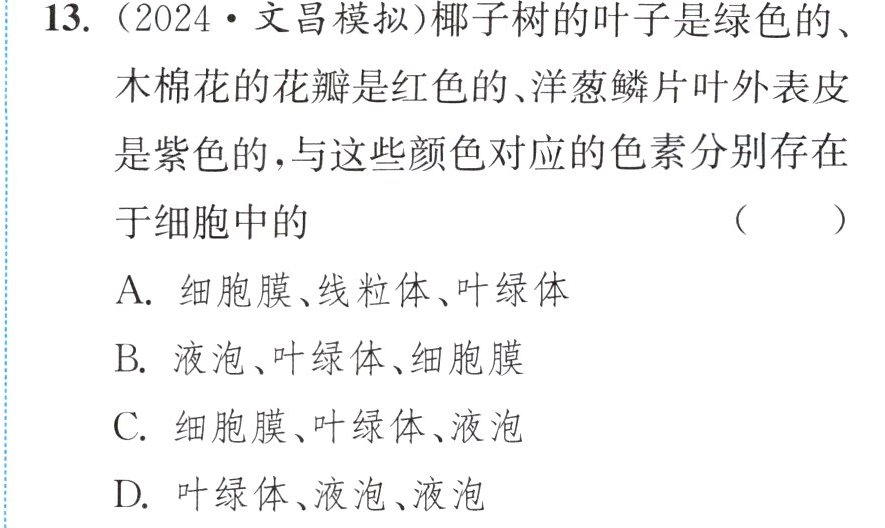 13.(2024·文昌模拟)椰子树的叶子是绿色的、木棉花的花瓣是红色的、洋葱鳞片叶外表皮是紫色的,与这些颜色对应的色素分别存在于细胞中的 ( )

A.细胞膜、线粒体、叶绿体

B.液泡、叶绿体、细胞膜

C.细胞膜、叶绿体、液泡

D.叶绿体、液泡、液泡